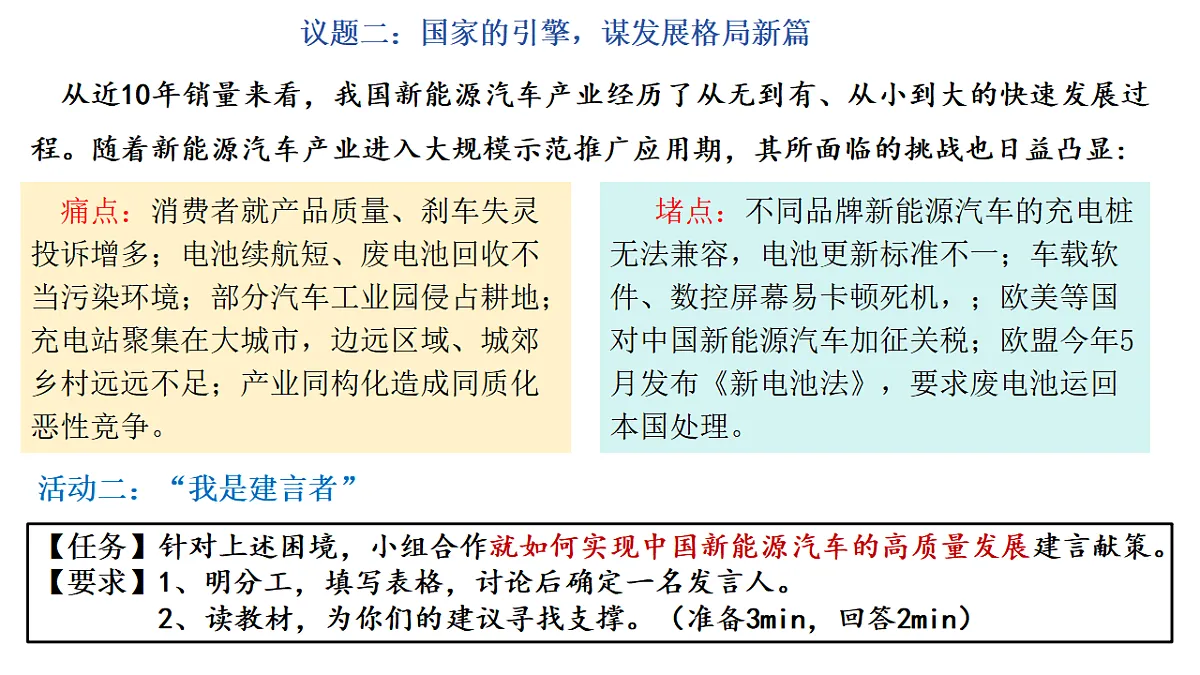 议题二：国家的引擎，谋发展格局新篇

从近10年销量来看，我国新能源汽车产业经历了从无到有、从小到大的快速发展过程。随着新能源汽车产业进入大规模示范推广应用期，其所面临的挑战也日益凸显：

痛点：消费者就产品质量、刹车失灵投诉增多；电池续航短、废电池回收不当污染环境；部分汽车工业园侵占耕地；充电站聚集在大城市，边远区域、城郊乡村远远不足；产业同构化造成同质化恶性竞争。

堵点：不同品牌新能源汽车的充电桩无法兼容，电池更新标准不一；车载软件、数控屏幕易卡顿死机，；欧美等国对中国新能源汽车加征关税；欧盟今年5月发布《新电池法》，要求废电池运回本国处理。

活动二：“我是建言者”

【任务】针对上述困境，小组合作就如何实现中国新能源汽车的高质量发展建言献策。
【要求】1、明分工，填写表格，讨论后确定一名发言人。
2、读教材，为你们的建议寻找支撑。（准备3min，回答2min）